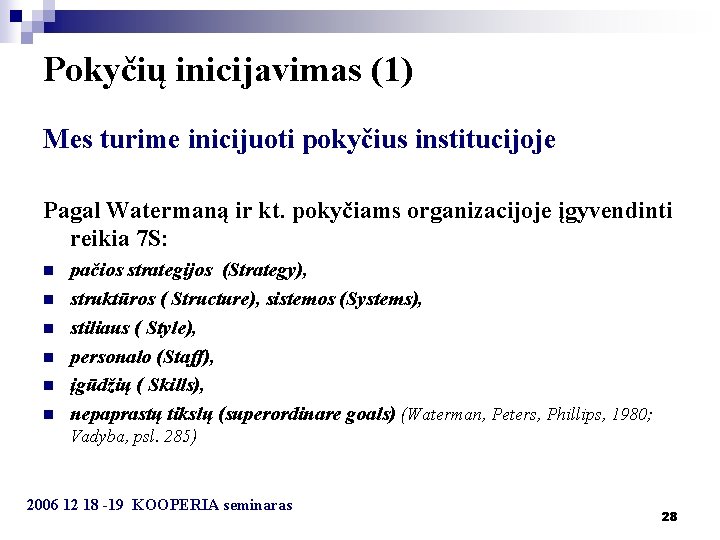 Pokyčių inicijavimas (1)

Mes turime inicijuoti pokyčius institucijoje

Pagal Watermaną ir kt. pokyčiams organizacijoje įgyvendinti reikia 7S:

- pačios strategijos (Strategy),
- struktūros ( Structure), sistemos (Systems),
- stiliaus ( Style),
- personalo (Staff),
- įgūdžių ( Skills),
- nepaprastų tikslų (superordinare goals) (Waterman, Peters, Phillips, 1980; Vadyba, psl. 285)

2006 12 18 -19 KOOPERIA seminaras

28